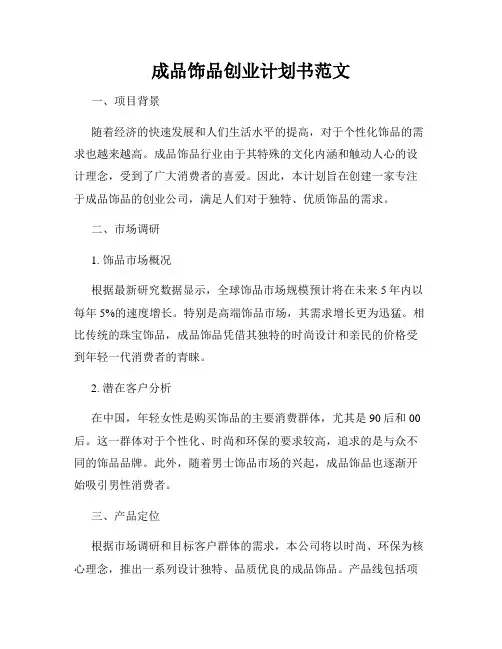 成品饰品创业计划书范文

一、项目背景

随着经济的快速发展和人们生活水平的提高，对于个性化饰品的需求也越来越高。成品饰品行业由于其特殊的文化内涵和触动人心的设计理念，受到了广大消费者的喜爱。因此，本计划旨在创建一家专注于成品饰品的创业公司，满足人们对于独特、优质饰品的需求。

二、市场调研

1. 饰品市场概况

根据最新研究数据显示，全球饰品市场规模预计将在未来 5 年内以每年 5%的速度增长。特别是高端饰品市场，其需求增长更为迅猛。相比传统的珠宝饰品，成品饰品凭借其独特的时尚设计和亲民的价格受到年轻一代消费者的青睐。

2. 潜在客户分析

在中国，年轻女性是购买饰品的主要消费群体，尤其是 90 后和 00 后。这一群体对于个性化、时尚和环保的要求较高，追求的是与众不同的饰品品牌。此外，随着男士饰品市场的兴起，成品饰品也逐渐开始吸引男性消费者。

三、产品定位

根据市场调研和目标客户群体的需求，本公司将以时尚、环保为核心理念，推出一系列设计独特、品质优良的成品饰品。产品线包括项